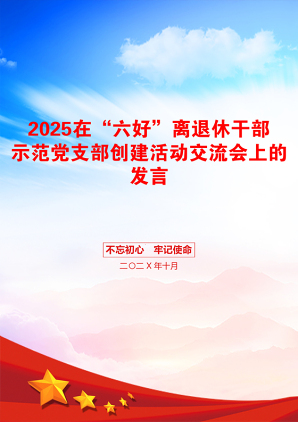 2025在“六好”离退休干部示范党支部创建活动交流会上的发言

不忘初心　牢记使命

二〇二X年十月